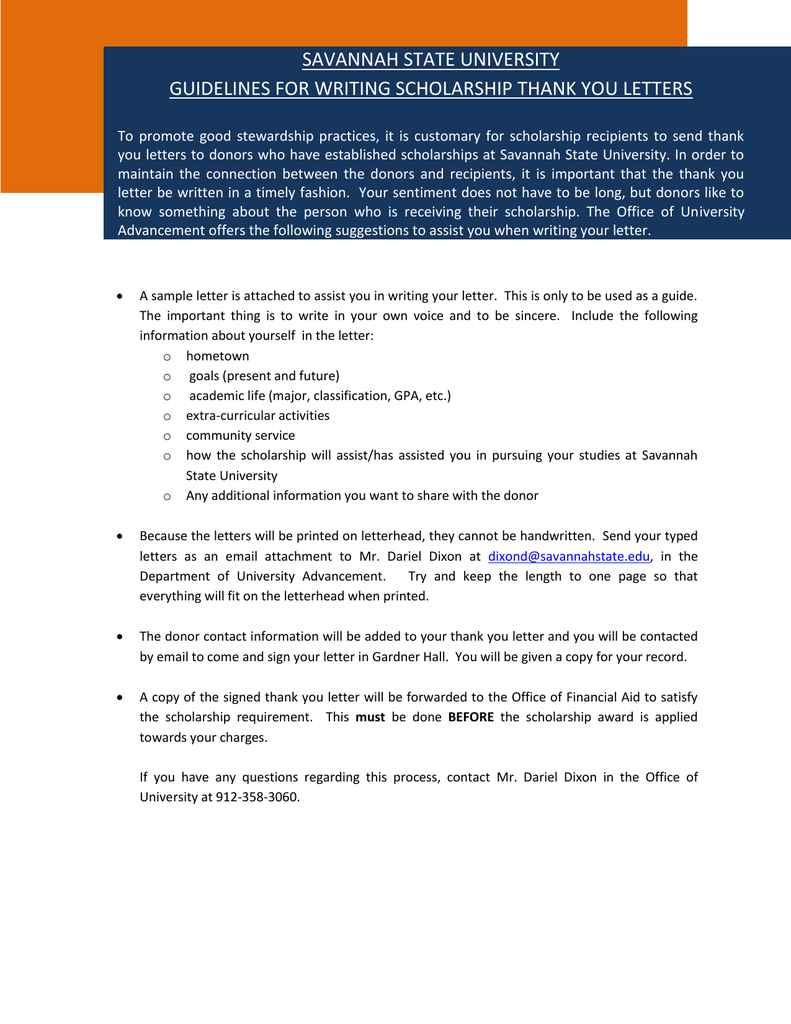 SAVANNAH STATE UNIVERSITY
GUIDELINES FOR WRITING SCHOLARSHIP THANK YOU LETTERS

To promote good stewardship practices, it is customary for scholarship recipients to send thank you letters to donors who have established scholarships at Savannah State University. In order to maintain the connection between the donors and recipients, it is important that the thank you letter be written in a timely fashion. Your sentiment does not have to be long, but donors like to know something about the person who is receiving their scholarship. The Office of University Advancement offers the following suggestions to assist you when writing your letter.

• A sample letter is attached to assist you in writing your letter. This is only to be used as a guide. The important thing is to write in your own voice and to be sincere. Include the following information about yourself in the letter:
  o hometown
  o goals (present and future)
  o academic life (major, classification, GPA, etc.)
  o extra-curricular activities
  o community service
  o how the scholarship will assist/has assisted you in pursuing your studies at Savannah State University
  o Any additional information you want to share with the donor

• Because the letters will be printed on letterhead, they cannot be handwritten. Send your typed letters as an email attachment to Mr. Dariel Dixon at dixond@savannahstate.edu, in the Department of University Advancement. Try and keep the length to one page so that everything will fit on the letterhead when printed.

• The donor contact information will be added to your thank you letter and you will be contacted by email to come and sign your letter in Gardner Hall. You will be given a copy for your record.

• A copy of the signed thank you letter will be forwarded to the Office of Financial Aid to satisfy the scholarship requirement. This must be done BEFORE the scholarship award is applied towards your charges.

If you have any questions regarding this process, contact Mr. Dariel Dixon in the Office of University at 912-358-3060.